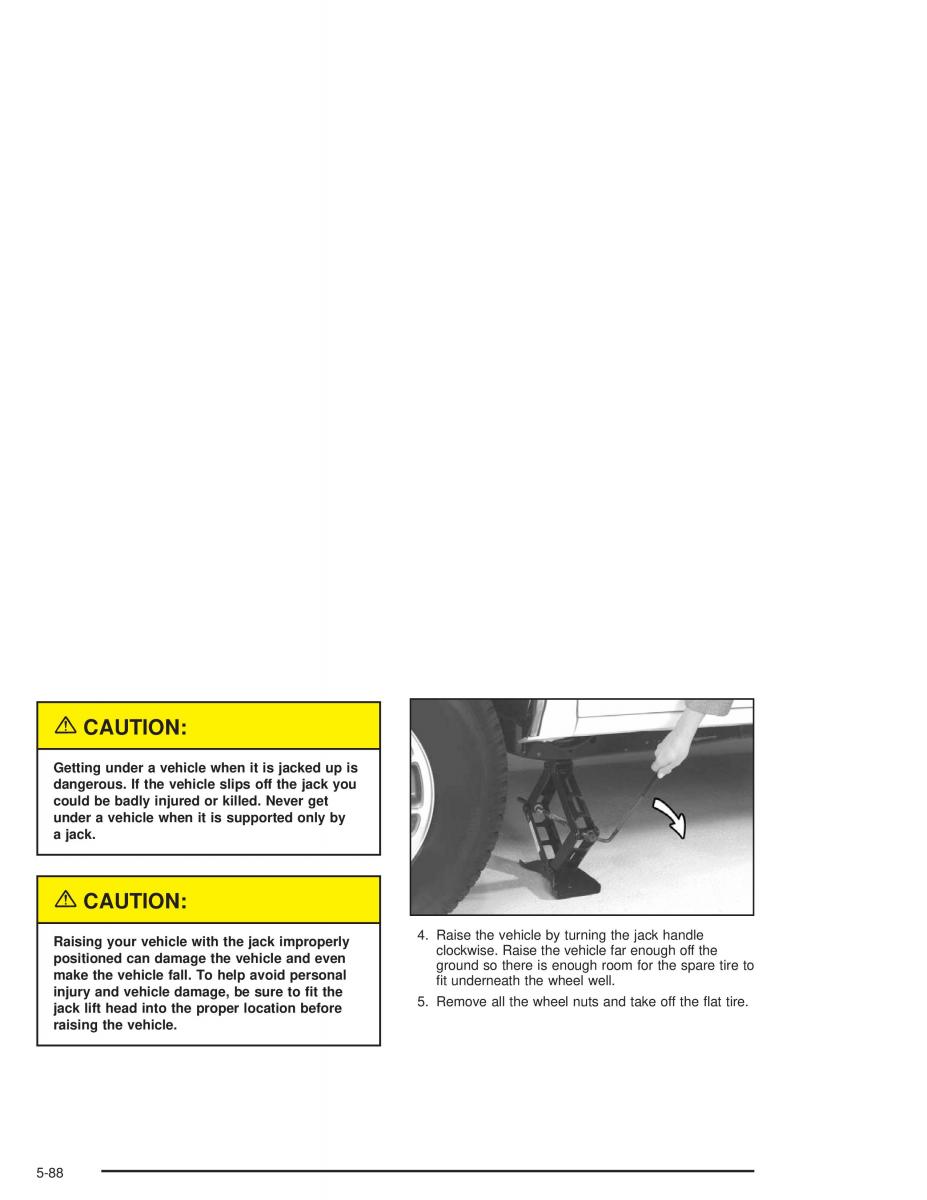 ⚠ CAUTION:

Getting under a vehicle when it is jacked up is dangerous. If the vehicle slips off the jack you could be badly injured or killed. Never get under a vehicle when it is supported only by a jack.

⚠ CAUTION:

Raising your vehicle with the jack improperly positioned can damage the vehicle and even make the vehicle fall. To help avoid personal injury and vehicle damage, be sure to fit the jack lift head into the proper location before raising the vehicle.

4. Raise the vehicle by turning the jack handle clockwise. Raise the vehicle far enough off the ground so there is enough room for the spare tire to fit underneath the wheel well.

5. Remove all the wheel nuts and take off the flat tire.

5-88